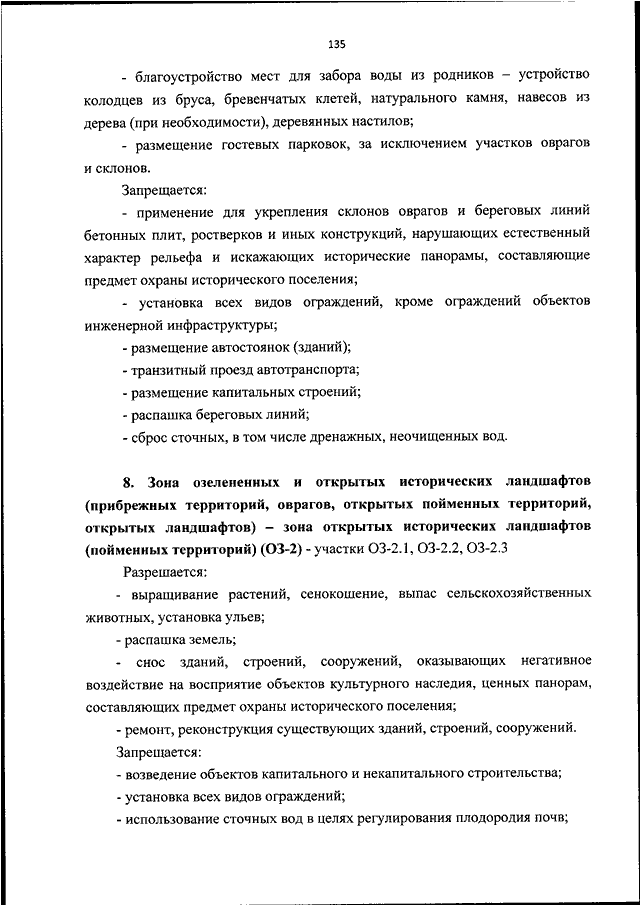 135

- благоустройство мест для забора воды из родников – устройство колодцев из бруса, бревенчатых клетей, натурального камня, навесов из дерева (при необходимости), деревянных настилов;

- размещение гостевых парковок, за исключением участков оврагов и склонов.

Запрещается:

- применение для укрепления склонов оврагов и береговых линий бетонных плит, ростверков и иных конструкций, нарушающих естественный характер рельефа и искажающих исторические панорамы, составляющие предмет охраны исторического поселения;

- установка всех видов ограждений, кроме ограждений объектов инженерной инфраструктуры;

- размещение автостоянок (зданий);

- транзитный проезд автотранспорта;

- размещение капитальных строений;

- распашка береговых линий;

- сброс сточных, в том числе дренажных, неочищенных вод.

8. Зона озелененных и открытых исторических ландшафтов (прибрежных территорий, оврагов, открытых пойменных территорий, открытых ландшафтов) – зона открытых исторических ландшафтов (пойменных территорий) (ОЗ-2) - участки ОЗ-2.1, ОЗ-2.2, ОЗ-2.3

Разрешается:

- выращивание растений, сенокошение, выпас сельскохозяйственных животных, установка ульев;

- распашка земель;

- снос зданий, строений, сооружений, оказывающих негативное воздействие на восприятие объектов культурного наследия, ценных панорам, составляющих предмет охраны исторического поселения;

- ремонт, реконструкция существующих зданий, строений, сооружений.

Запрещается:

- возведение объектов капитального и некапитального строительства;

- установка всех видов ограждений;

- использование сточных вод в целях регулирования плодородия почв;